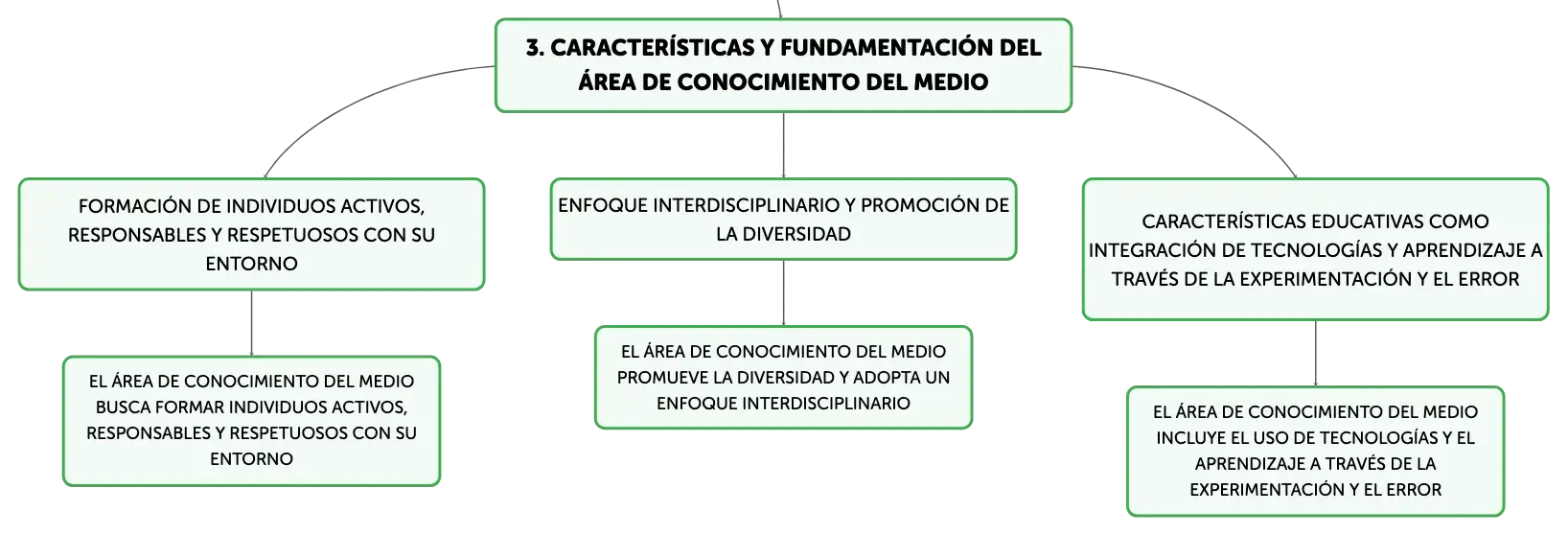 3. CARACTERÍSTICAS Y FUNDAMENTACIÓN DEL ÁREA DE CONOCIMIENTO DEL MEDIO

FORMACIÓN DE INDIVIDUOS ACTIVOS, RESPONSABLES Y RESPETUOSOS CON SU ENTORNO

EL ÁREA DE CONOCIMIENTO DEL MEDIO BUSCA FORMAR INDIVIDUOS ACTIVOS, RESPONSABLES Y RESPETUOSOS CON SU ENTORNO

ENFOQUE INTERDISCIPLINARIO Y PROMOCIÓN DE LA DIVERSIDAD

EL ÁREA DE CONOCIMIENTO DEL MEDIO PROMUEVE LA DIVERSIDAD Y ADOPTA UN ENFOQUE INTERDISCIPLINARIO

CARACTERÍSTICAS EDUCATIVAS COMO INTEGRACIÓN DE TECNOLOGÍAS Y APRENDIZAJE A TRAVÉS DE LA EXPERIMENTACIÓN Y EL ERROR

EL ÁREA DE CONOCIMIENTO DEL MEDIO INCLUYE EL USO DE TECNOLOGÍAS Y EL APRENDIZAJE A TRAVÉS DE LA EXPERIMENTACIÓN Y EL ERROR